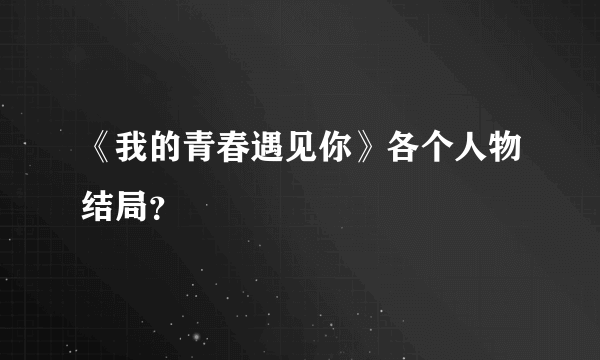 《我的青春遇见你》各个人物结局?